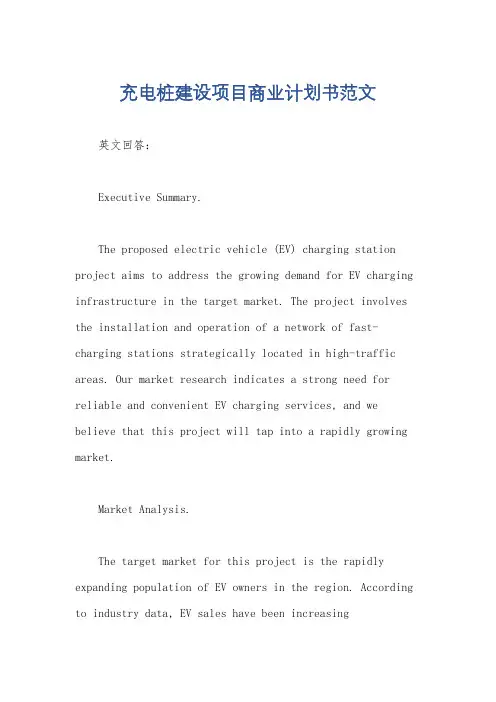 充电桩建设项目商业计划书范文

英文回答：

Executive Summary.

The proposed electric vehicle (EV) charging station project aims to address the growing demand for EV charging infrastructure in the target market. The project involves the installation and operation of a network of fast-charging stations strategically located in high-traffic areas. Our market research indicates a strong need for reliable and convenient EV charging services, and we believe that this project will tap into a rapidly growing market.

Market Analysis.

The target market for this project is the rapidly expanding population of EV owners in the region. According to industry data, EV sales have been increasing